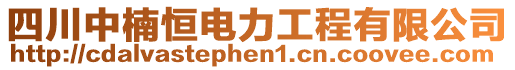 四川中楠恒电力工程有限公司
http://cdalvastephen1.cn.coovee.com